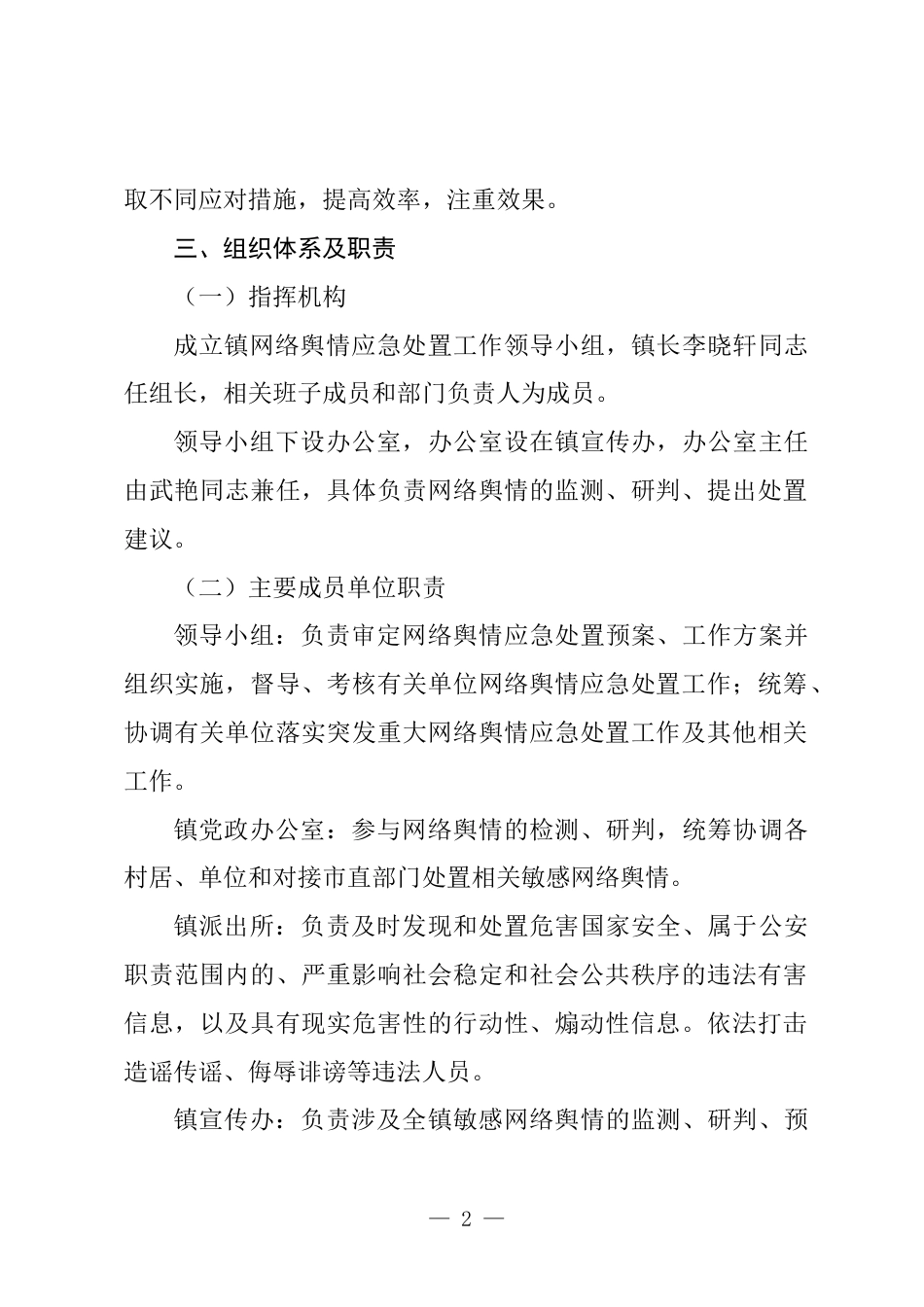 取不同应对措施，提高效率，注重效果。

三、组织体系及职责

（一）指挥机构

成立镇网络舆情应急处置工作领导小组，镇长李晓轩同志任组长，相关班子成员和部门负责人为成员。

领导小组下设办公室，办公室设在镇宣传办，办公室主任由武艳同志兼任，具体负责网络舆情的监测、研判、提出处置建议。

（二）主要成员单位职责

领导小组：负责审定网络舆情应急处置预案、工作方案并组织实施，督导、考核有关单位网络舆情应急处置工作；统筹、协调有关单位落实突发重大网络舆情应急处置工作及其他相关工作。

镇党政办公室：参与网络舆情的检测、研判，统筹协调各村居、单位和对接市直部门处置相关敏感网络舆情。

镇派出所：负责及时发现和处置危害国家安全、属于公安职责范围内的、严重影响社会稳定和社会公共秩序的违法有害信息，以及具有现实危害性的行动性、煽动性信息。依法打击造谣传谣、侮辱诽谤等违法人员。

镇宣传办：负责涉及全镇敏感网络舆情的监测、研判、预

— 2 —